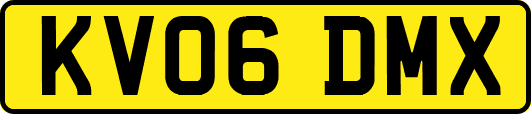 KV06 DMX